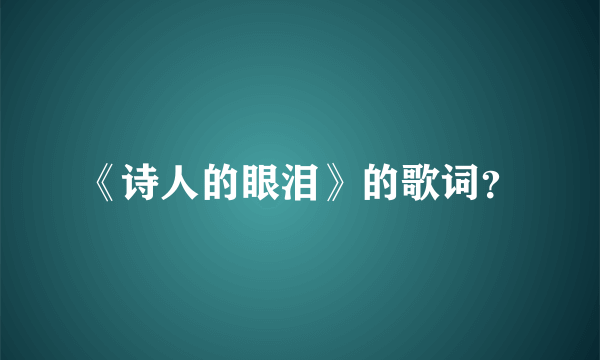 《诗人的眼泪》的歌词?